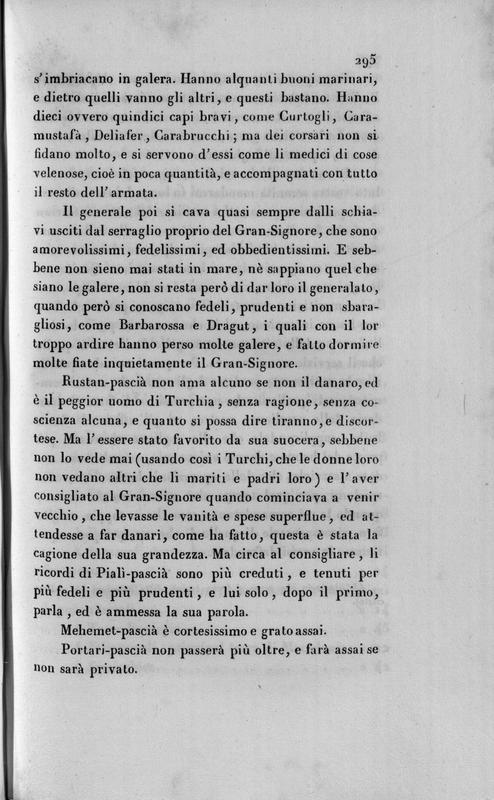 295

s'imbriacano in galera. Hanno alquanti buoni marinari, e dietro quelli vanno gli altri, e questi bastano. Hanno dieci ovvero quindici capi bravi, come Curtogli, Caramustafà, Deliafer, Carabrucchi; ma dei corsari non si fidano molto, e si servono d'essi come li medici di cose velenose, cioè in poca quantità, e accompagnati con tutto il resto dell'armata.

Il generale poi si cava quasi sempre dalli schiavi usciti dal serraglio proprio del Gran-Signore, che sono amorevolissimi, fedelissimi, ed obbedientissimi. E sebbene non sieno mai stati in mare, nè sappiano quel che siano le galere, non si resta però di dar loro il generalato, quando però si conoscano fedeli, prudenti e non sbaragliosi, come Barbarossa e Dragut, i quali con il lor troppo ardire hanno perso molte galere, e fatto dormire molte fiate inquietamente il Gran-Signore.

Rustan-pascià non ama alcuno se non il danaro, ed è il peggior uomo di Turchia, senza ragione, senza coscienza alcuna, e quanto si possa dire tiranno, e discortese. Ma l'essere stato favorito da sua suocera, sebbene non lo vede mai (usando così i Turchi, che le donne loro non vedano altri che li mariti e padri loro) e l'aver consigliato al Gran-Signore quando cominciava a venir vecchio, che levasse le vanità e spese superflue, ed attendesse a far danari, come ha fatto, questa è stata la cagione della sua grandezza. Ma circa al consigliare, li ricordi di Pialì-pascià sono più creduti, e tenuti per più fedeli e più prudenti, e lui solo, dopo il primo, parla, ed è ammessa la sua parola.

Mehemet-pascià è cortesissimo e grato assai.

Portari-pascià non passerà più oltre, e farà assai se non sarà privato.